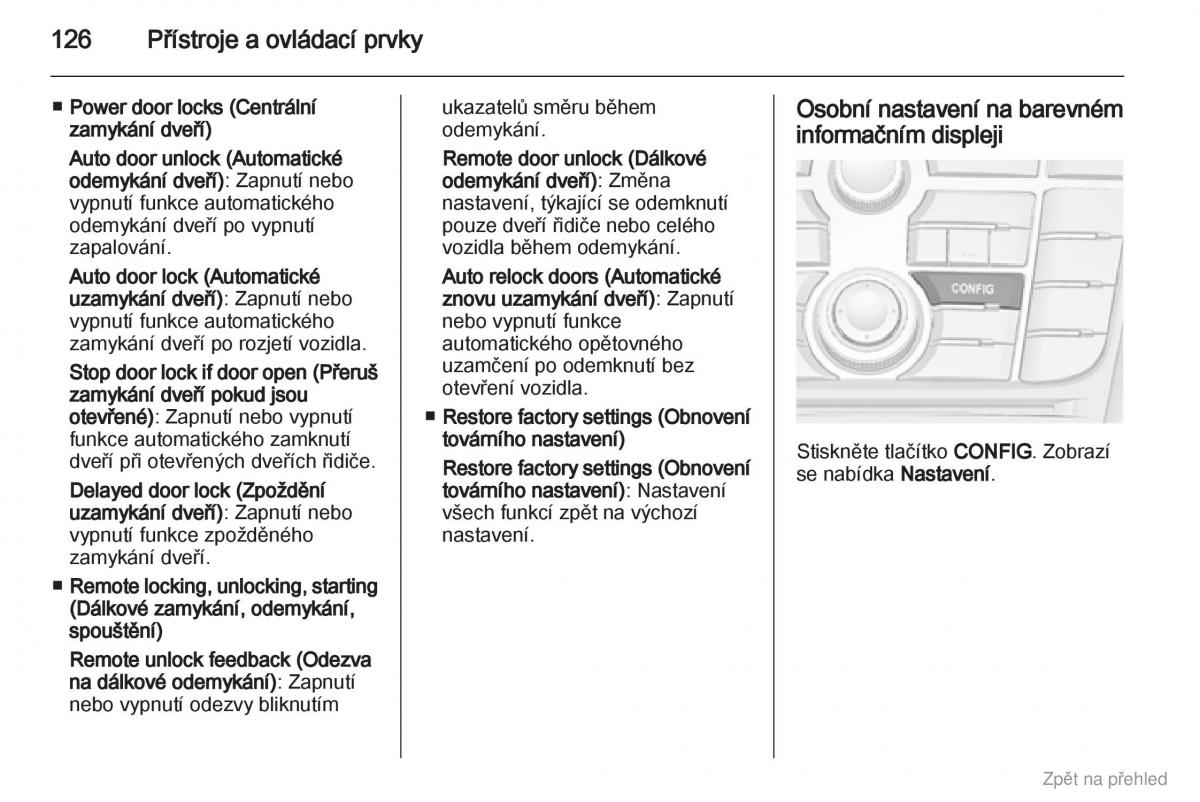 126 Přístroje a ovládací prvky

■ Power door locks (Centrální zamykání dveří)

Auto door unlock (Automatické odemykání dveří): Zapnutí nebo vypnutí funkce automatického odemykání dveří po vypnutí zapalování.

Auto door lock (Automatické uzamykání dveří): Zapnutí nebo vypnutí funkce automatického zamykání dveří po rozjetí vozidla.

Stop door lock if door open (Přeruš zamykání dveří pokud jsou otevřené): Zapnutí nebo vypnutí funkce automatického zamknutí dveří při otevřených dveřích řidiče.

Delayed door lock (Zpoždění uzamykání dveří): Zapnutí nebo vypnutí funkce zpožděného zamykání dveří.

■ Remote locking, unlocking, starting (Dálkové zamykání, odemykání, spouštění)

Remote unlock feedback (Odezva na dálkové odemykání): Zapnutí nebo vypnutí odezvy bliknutím ukazatelů směru během odemykání.

Remote door unlock (Dálkové odemykání dveří): Změna nastavení, týkající se odemknutí pouze dveří řidiče nebo celého vozidla během odemykání.

Auto relock doors (Automatické znovu uzamykání dveří): Zapnutí nebo vypnutí funkce automatického opětovného uzamčení po odemknutí bez otevření vozidla.

■ Restore factory settings (Obnovení továrního nastavení)

Restore factory settings (Obnovení továrního nastavení): Nastavení všech funkcí zpět na výchozí nastavení.

Osobní nastavení na barevném informačním displeji

CONFIG

Stiskněte tlačítko CONFIG. Zobrazí se nabídka Nastavení.

Zpět na přehled